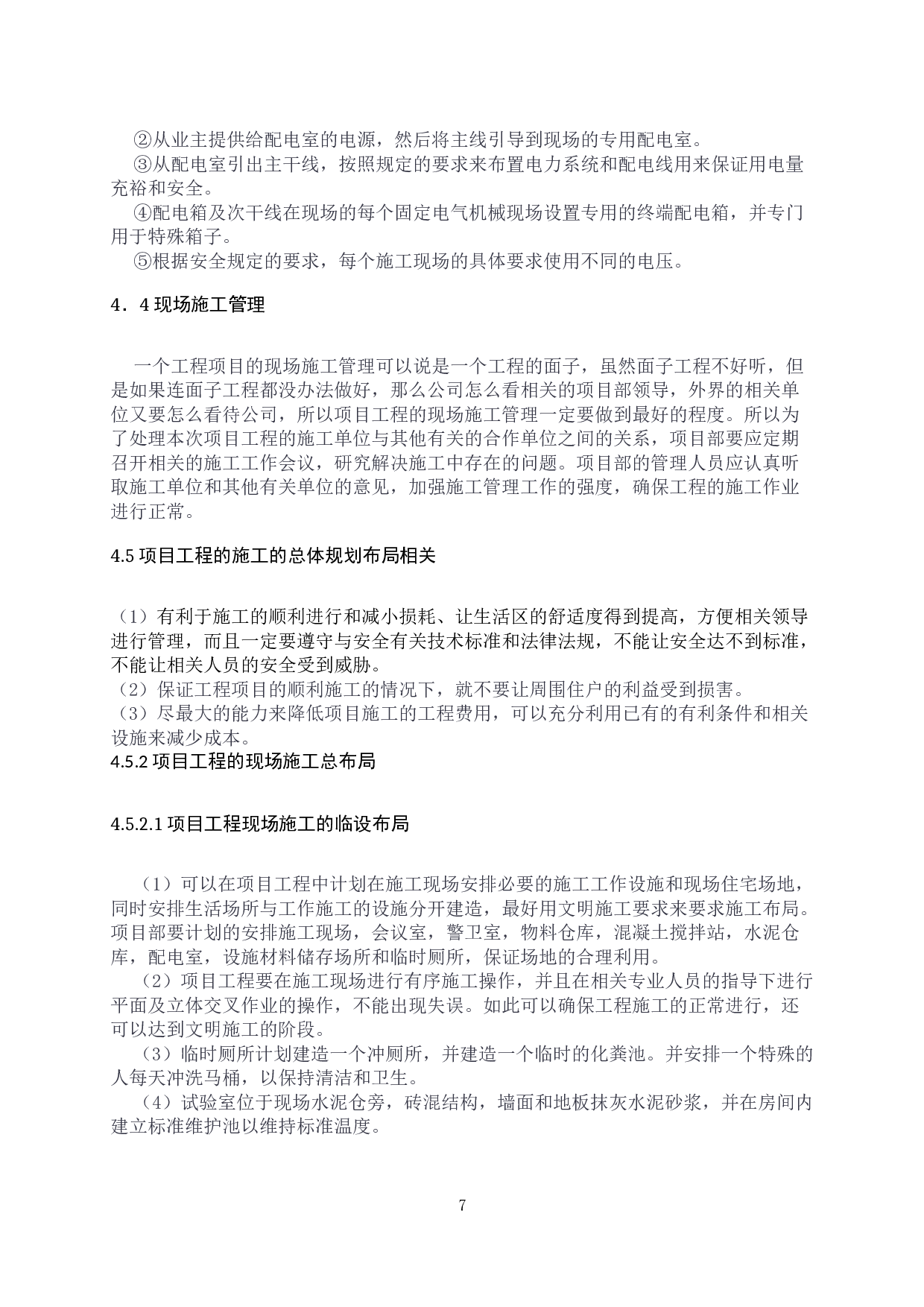 ②从业主提供给配电室的电源，然后将主线引导到现场的专用配电室。
③从配电室引出主干线，按照规定的要求来布置电力系统和配电线用来保证用电量充裕和安全。
④配电箱及次干线在现场的每个固定电气机械现场设置专用的终端配电箱，并专门用于特殊箱子。
⑤根据安全规定的要求，每个施工现场的具体要求使用不同的电压。

4．4 现场施工管理

一个工程项目的现场施工管理可以说是一个工程的面子，虽然面子工程不好听，但是如果连面子工程都没办法做好，那么公司怎么看相关的项目部领导，外界的相关单位又要怎么看待公司，所以项目工程的现场施工管理一定要做到最好的程度。所以为了处理本次项目工程的施工单位与其他有关的合作单位之间的关系，项目部要应定期召开相关的施工工作会议，研究解决施工中存在的问题。项目部的管理人员应认真听取施工单位和其他有关单位的意见，加强施工管理工作的强度，确保工程的施工作业进行正常。

4.5 项目工程的施工的总体规划布局相关

（1）有利于施工的顺利进行和减小损耗、让生活区的舒适度得到提高，方便相关领导进行管理，而且一定要遵守与安全有关技术标准和法律法规，不能让安全达不到标准，不能让相关人员的安全受到威胁。
（2）保证工程项目的顺利施工的情况下，就不要让周围住户的利益受到损害。
（3）尽最大的能力来降低项目施工的工程费用，可以充分利用已有的有利条件和相关设施来减少成本。
4.5.2 项目工程的现场施工总布局

4.5.2.1 项目工程现场施工的临设布局

（1）可以在项目工程中计划在施工现场安排必要的施工工作设施和现场住宅场地，同时安排生活场所与工作施工的设施分开建造，最好用文明施工要求来要求施工布局。项目部要计划的安排施工现场，会议室，警卫室，物料仓库，混凝土搅拌站，水泥仓库，配电室，设施材料储存场所和临时厕所，保证场地的合理利用。
（2）项目工程要在施工现场进行有序施工操作，并且在相关专业人员的指导下进行平面及立体交叉作业的操作，不能出现失误。如此可以确保工程施工的正常进行，还可以达到文明施工的阶段。
（3）临时厕所计划建造一个冲厕所，并建造一个临时的化粪池。并安排一个特殊的人每天冲洗马桶，以保持清洁和卫生。
（4）试验室位于现场水泥仓旁，砖混结构，墙面和地板抹灰水泥砂浆，并在房间内建立标准维护池以维持标准温度。

7